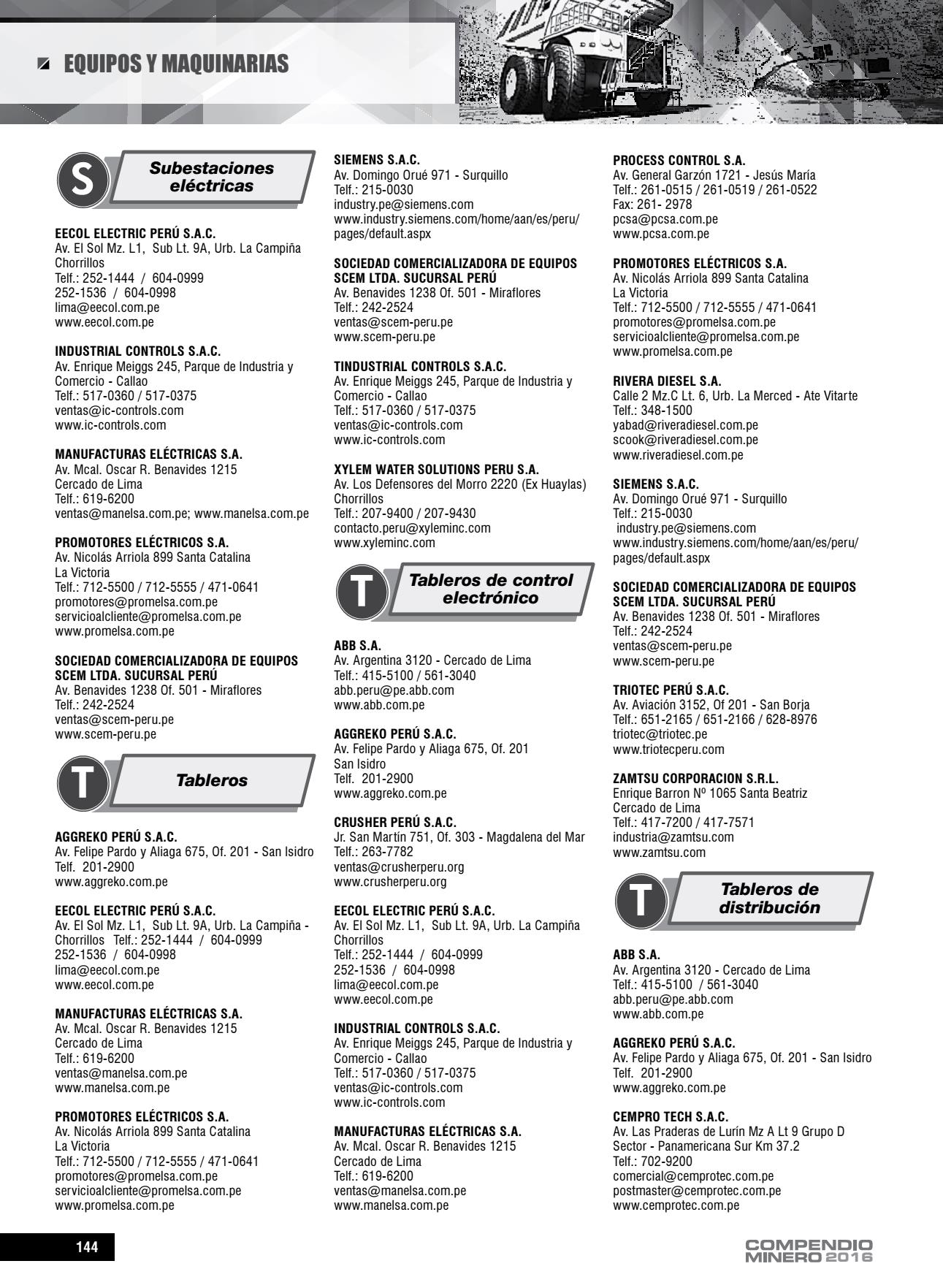 EQUIPOS Y MAQUINARIAS

S Subestaciones eléctricas

EECOL ELECTRIC PERÚ S.A.C.
Av. El Sol Mz. L1, Sub Lt. 9A, Urb. La Campiña Chorrillos
Telf.: 252-1444 / 604-0999
252-1536 / 604-0998
lima@eecol.com.pe
www.eecol.com.pe

INDUSTRIAL CONTROLS S.A.C.
Av. Enrique Meiggs 245, Parque de Industria y Comercio - Callao
Telf.: 517-0360 / 517-0375
ventas@ic-controls.com
www.ic-controls.com

MANUFACTURAS ELÉCTRICAS S.A.
Av. Mcal. Oscar R. Benavides 1215
Cercado de Lima
Telf.: 619-6200
ventas@manelsa.com.pe; www.manelsa.com.pe

PROMOTORES ELÉCTRICOS S.A.
Av. Nicolás Arriola 899 Santa Catalina
La Victoria
Telf.: 712-5500 / 712-5555 / 471-0641
promotores@promelsa.com.pe
servicioalcliente@promelsa.com.pe
www.promelsa.com.pe

SOCIEDAD COMERCIALIZADORA DE EQUIPOS SCEM LTDA. SUCURSAL PERÚ
Av. Benavides 1238 Of. 501 - Miraflores
Telf.: 242-2524
ventas@scem-peru.pe
www.scem-peru.pe

T Tableros

AGGREKO PERÚ S.A.C.
Av. Felipe Pardo y Aliaga 675, Of. 201 - San Isidro
Telf. 201-2900
www.aggreko.com.pe

EECOL ELECTRIC PERÚ S.A.C.
Av. El Sol Mz. L1, Sub Lt. 9A, Urb. La Campiña - Chorrillos Telf.: 252-1444 / 604-0999
252-1536 / 604-0998
lima@eecol.com.pe
www.eecol.com.pe

MANUFACTURAS ELÉCTRICAS S.A.
Av. Mcal. Oscar R. Benavides 1215
Cercado de Lima
Telf.: 619-6200
ventas@manelsa.com.pe
www.manelsa.com.pe

PROMOTORES ELÉCTRICOS S.A.
Av. Nicolás Arriola 899 Santa Catalina
La Victoria
Telf.: 712-5500 / 712-5555 / 471-0641
promotores@promelsa.com.pe
servicioalcliente@promelsa.com.pe
www.promelsa.com.pe

SIEMENS S.A.C.
Av. Domingo Orué 971 - Surquillo
Telf.: 215-0030
industry.pe@siemens.com
www.industry.siemens.com/home/aan/es/peru/pages/default.aspx

SOCIEDAD COMERCIALIZADORA DE EQUIPOS SCEM LTDA. SUCURSAL PERÚ
Av. Benavides 1238 Of. 501 - Miraflores
Telf.: 242-2524
ventas@scem-peru.pe
www.scem-peru.pe

TINDUSTRIAL CONTROLS S.A.C.
Av. Enrique Meiggs 245, Parque de Industria y Comercio - Callao
Telf.: 517-0360 / 517-0375
ventas@ic-controls.com
www.ic-controls.com

XYLEM WATER SOLUTIONS PERU S.A.
Av. Los Defensores del Morro 2220 (Ex Huaylas) Chorrillos
Telf.: 207-9400 / 207-9430
contacto.peru@xyleminc.com
www.xyleminc.com

T Tableros de control electrónico

ABB S.A.
Av. Argentina 3120 - Cercado de Lima
Telf.: 415-5100 / 561-3040
abb.peru@pe.abb.com
www.abb.com.pe

AGGREKO PERÚ S.A.C.
Av. Felipe Pardo y Aliaga 675, Of. 201
San Isidro
Telf. 201-2900
www.aggreko.com.pe

CRUSHER PERÚ S.A.C.
Jr. San Martín 751, Of. 303 - Magdalena del Mar
Telf.: 263-7782
ventas@crusherperu.org
www.crusherperu.org

EECOL ELECTRIC PERÚ S.A.C.
Av. El Sol Mz. L1, Sub Lt. 9A, Urb. La Campiña Chorrillos
Telf.: 252-1444 / 604-0999
252-1536 / 604-0998
lima@eecol.com.pe
www.eecol.com.pe

INDUSTRIAL CONTROLS S.A.C.
Av. Enrique Meiggs 245, Parque de Industria y Comercio - Callao
Telf.: 517-0360 / 517-0375
ventas@ic-controls.com
www.ic-controls.com

MANUFACTURAS ELÉCTRICAS S.A.
Av. Mcal. Oscar R. Benavides 1215
Cercado de Lima
Telf.: 619-6200
ventas@manelsa.com.pe
www.manelsa.com.pe

PROCESS CONTROL S.A.
Av. General Garzón 1721 - Jesús María
Telf.: 261-0515 / 261-0519 / 261-0522
Fax: 261- 2978
pcsa@pcsa.com.pe
www.pcsa.com.pe

PROMOTORES ELÉCTRICOS S.A.
Av. Nicolás Arriola 899 Santa Catalina
La Victoria
Telf.: 712-5500 / 712-5555 / 471-0641
promotores@promelsa.com.pe
servicioalcliente@promelsa.com.pe
www.promelsa.com.pe

RIVERA DIESEL S.A.
Calle 2 Mz.C Lt. 6, Urb. La Merced - Ate Vitarte
Telf.: 348-1500
yabad@riveradiesel.com.pe
scook@riveradiesel.com.pe
www.riveradiesel.com.pe

SIEMENS S.A.C.
Av. Domingo Orué 971 - Surquillo
Telf.: 215-0030
industry.pe@siemens.com
www.industry.siemens.com/home/aan/es/peru/pages/default.aspx

SOCIEDAD COMERCIALIZADORA DE EQUIPOS SCEM LTDA. SUCURSAL PERÚ
Av. Benavides 1238 Of. 501 - Miraflores
Telf.: 242-2524
ventas@scem-peru.pe
www.scem-peru.pe

TRIOTEC PERÚ S.A.C.
Av. Aviación 3152, Of 201 - San Borja
Telf.: 651-2165 / 651-2166 / 628-8976
triotec@triotec.pe
www.triotecperu.com

ZAMTSU CORPORACION S.R.L.
Enrique Barron Nº 1065 Santa Beatriz
Cercado de Lima
Telf.: 417-7200 / 417-7571
industria@zamtsu.com
www.zamtsu.com

T Tableros de distribución

ABB S.A.
Av. Argentina 3120 - Cercado de Lima
Telf.: 415-5100 / 561-3040
abb.peru@pe.abb.com
www.abb.com.pe

AGGREKO PERÚ S.A.C.
Av. Felipe Pardo y Aliaga 675, Of. 201 - San Isidro
Telf. 201-2900
www.aggreko.com.pe

CEMPRO TECH S.A.C.
Av. Las Praderas de Lurín Mz A Lt 9 Grupo D Sector - Panamericana Sur Km 37.2
Telf.: 702-9200
comercial@cemprotec.com.pe
postmaster@cemprotec.com.pe
www.cemprotec.com.pe

144

COMPENDIO MINERO 2016